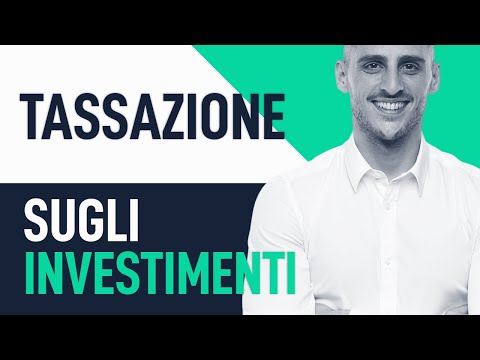 TASSAZIONE

SUGLI
INVESTIMENTI